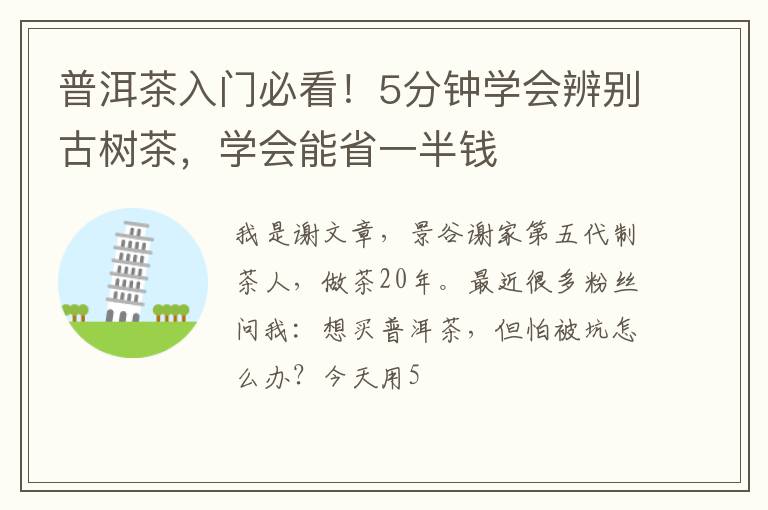 普洱茶入门必看！5分钟学会辨别古树茶，学会能省一半钱

我是谢文章，景谷谢家第五代制茶人，做茶20年。最近很多粉丝问我：想买普洱茶，但怕被坑怎么办？今天用5